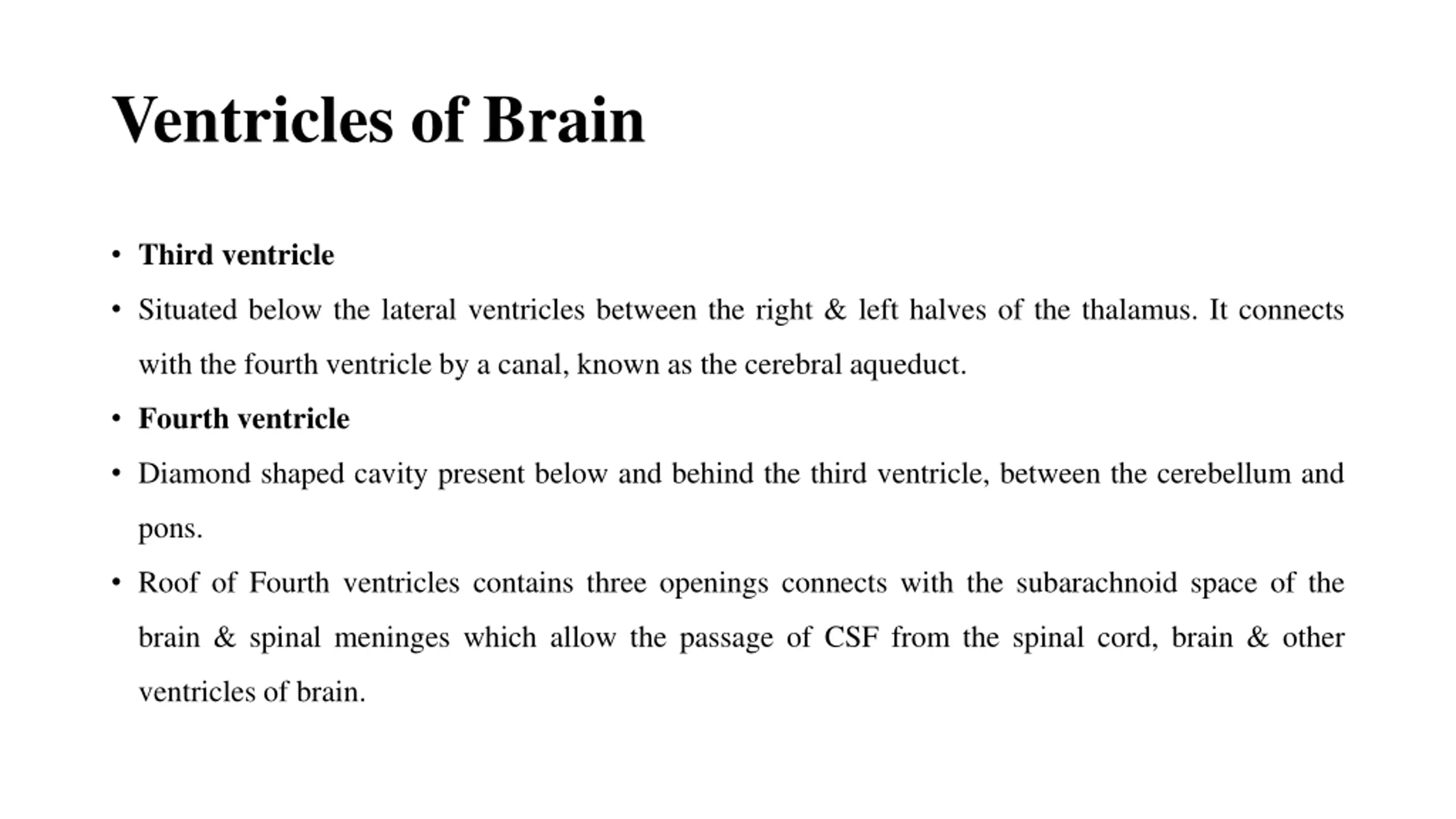 Ventricles of Brain

• Third ventricle

• Situated below the lateral ventricles between the right & left halves of the thalamus. It connects with the fourth ventricle by a canal, known as the cerebral aqueduct.

• Fourth ventricle

• Diamond shaped cavity present below and behind the third ventricle, between the cerebellum and pons.

• Roof of Fourth ventricles contains three openings connects with the subarachnoid space of the brain & spinal meninges which allow the passage of CSF from the spinal cord, brain & other ventricles of brain.